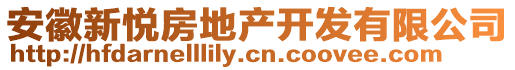 安徽新悦房地产开发有限公司
http://hfdarnelllily.cn.coovee.com